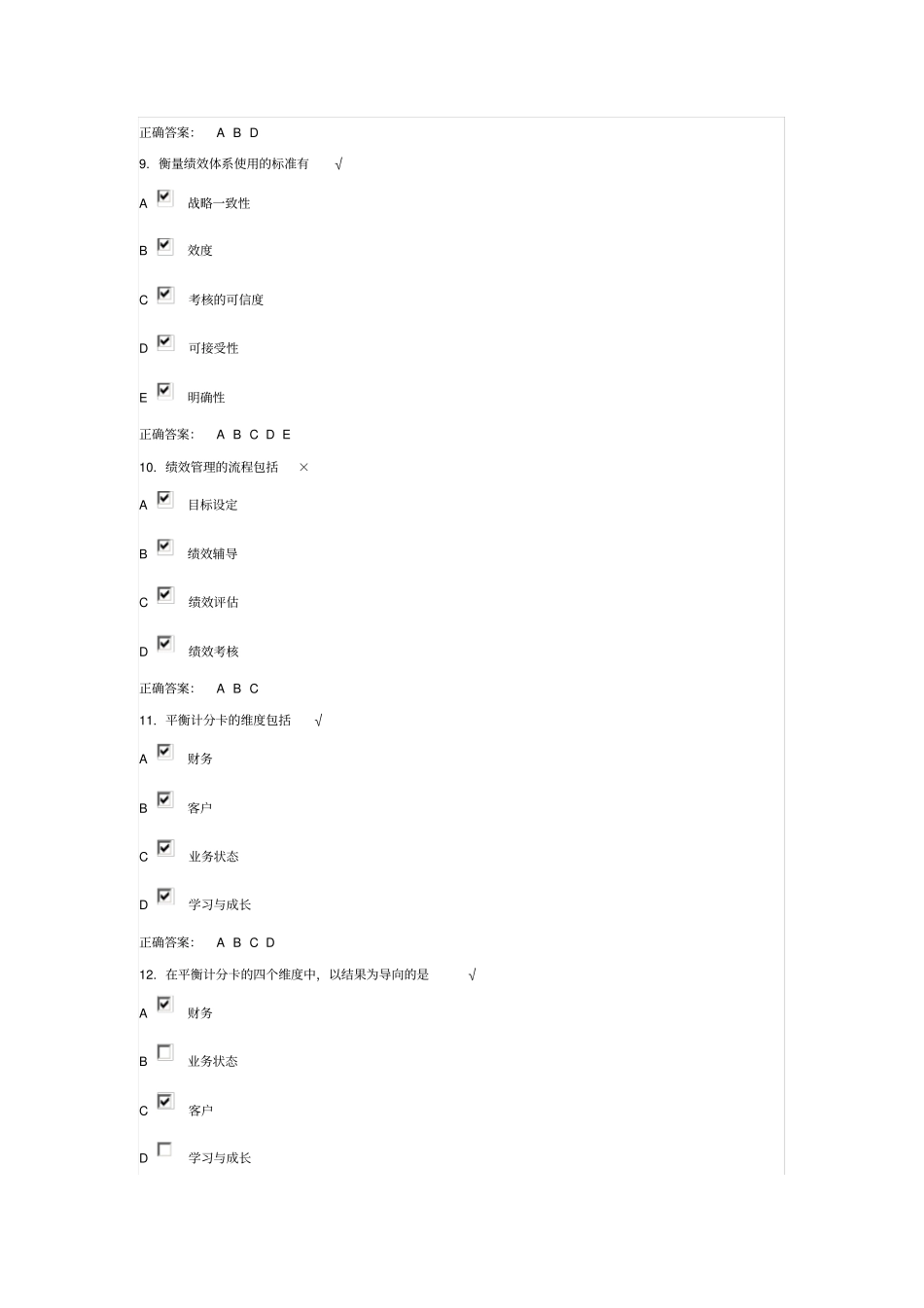 正确答案： A B D

9.衡量绩效体系使用的标准有 √

A ☑ 战略一致性

B ☑ 效度

C ☑ 考核的可信度

D ☑ 可接受性

E ☑ 明确性

正确答案： A B C D E

10.绩效管理的流程包括 ×

A ☑ 目标设定

B ☑ 绩效辅导

C ☑ 绩效评估

D ☑ 绩效考核

正确答案： A B C

11.平衡计分卡的维度包括 √

A ☑ 财务

B ☑ 客户

C ☑ 业务状态

D ☑ 学习与成长

正确答案： A B C D

12.在平衡计分卡的四个维度中，以结果为导向的是 √

A ☑ 财务

B ☐ 业务状态

C ☑ 客户

D ☐ 学习与成长